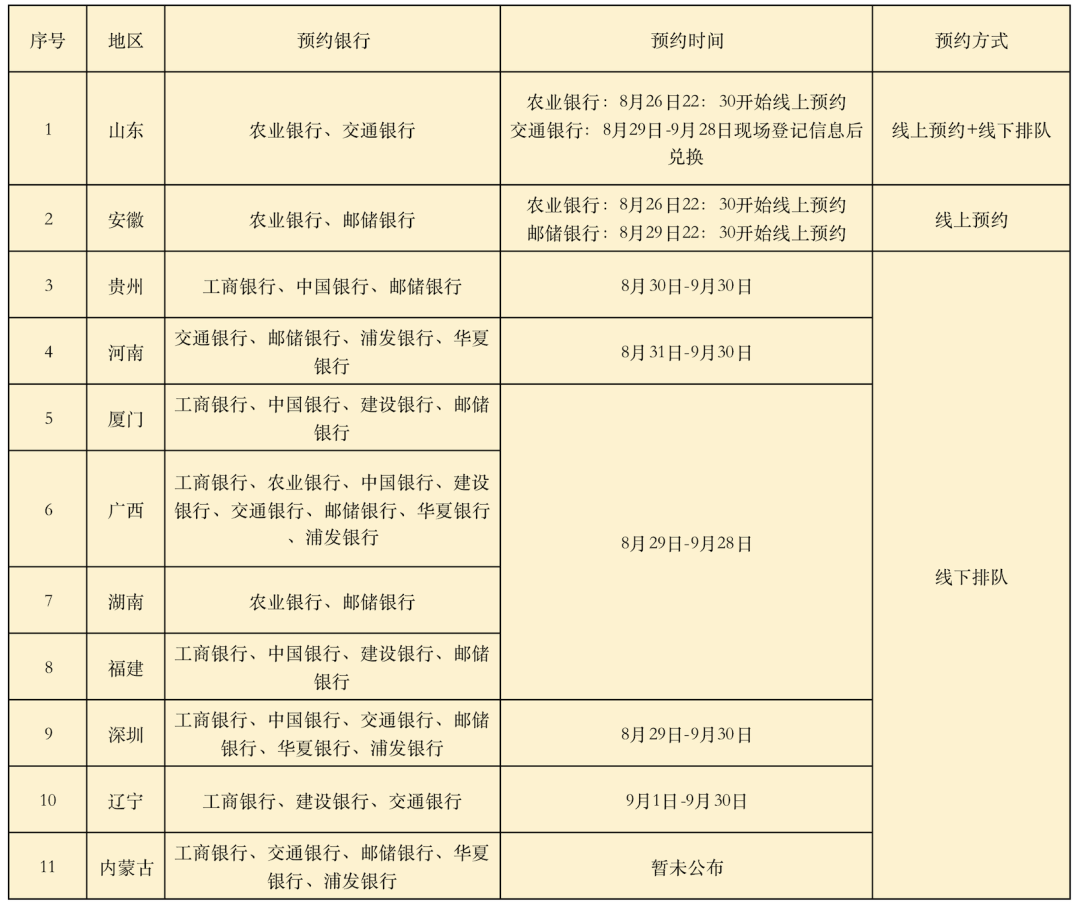 | 序号 | 地区 | 预约银行 | 预约时间 | 预约方式 |
|---|---|---|---|---|
| 1 | 山东 | 农业银行、交通银行 | 农业银行：8月26日22：30开始线上预约 交通银行：8月29日-9月28日现场登记信息后兑换 | 线上预约+线下排队 |
| 2 | 安徽 | 农业银行、邮储银行 | 农业银行：8月26日22：30开始线上预约 邮储银行：8月29日22：30开始线上预约 | 线上预约 |
| 3 | 贵州 | 工商银行、中国银行、邮储银行 | 8月30日-9月30日 | 线下排队 |
| 4 | 河南 | 交通银行、邮储银行、浦发银行、华夏银行 | 8月31日-9月30日 | 线下排队 |
| 5 | 厦门 | 工商银行、中国银行、建设银行、邮储银行 | 8月29日-9月28日 | 线下排队 |
| 6 | 广西 | 工商银行、农业银行、中国银行、建设银行、交通银行、邮储银行、华夏银行、浦发银行 | 8月29日-9月28日 | 线下排队 |
| 7 | 湖南 | 农业银行、邮储银行 | 8月29日-9月28日 | 线下排队 |
| 8 | 福建 | 工商银行、中国银行、建设银行、邮储银行 | 8月29日-9月28日 | 线下排队 |
| 9 | 深圳 | 工商银行、中国银行、交通银行、邮储银行、华夏银行、浦发银行 | 8月29日-9月30日 | 线下排队 |
| 10 | 辽宁 | 工商银行、建设银行、交通银行 | 9月1日-9月30日 | 线下排队 |
| 11 | 内蒙古 | 工商银行、交通银行、邮储银行、华夏银行、浦发银行 | 暂未公布 | 线下排队 |